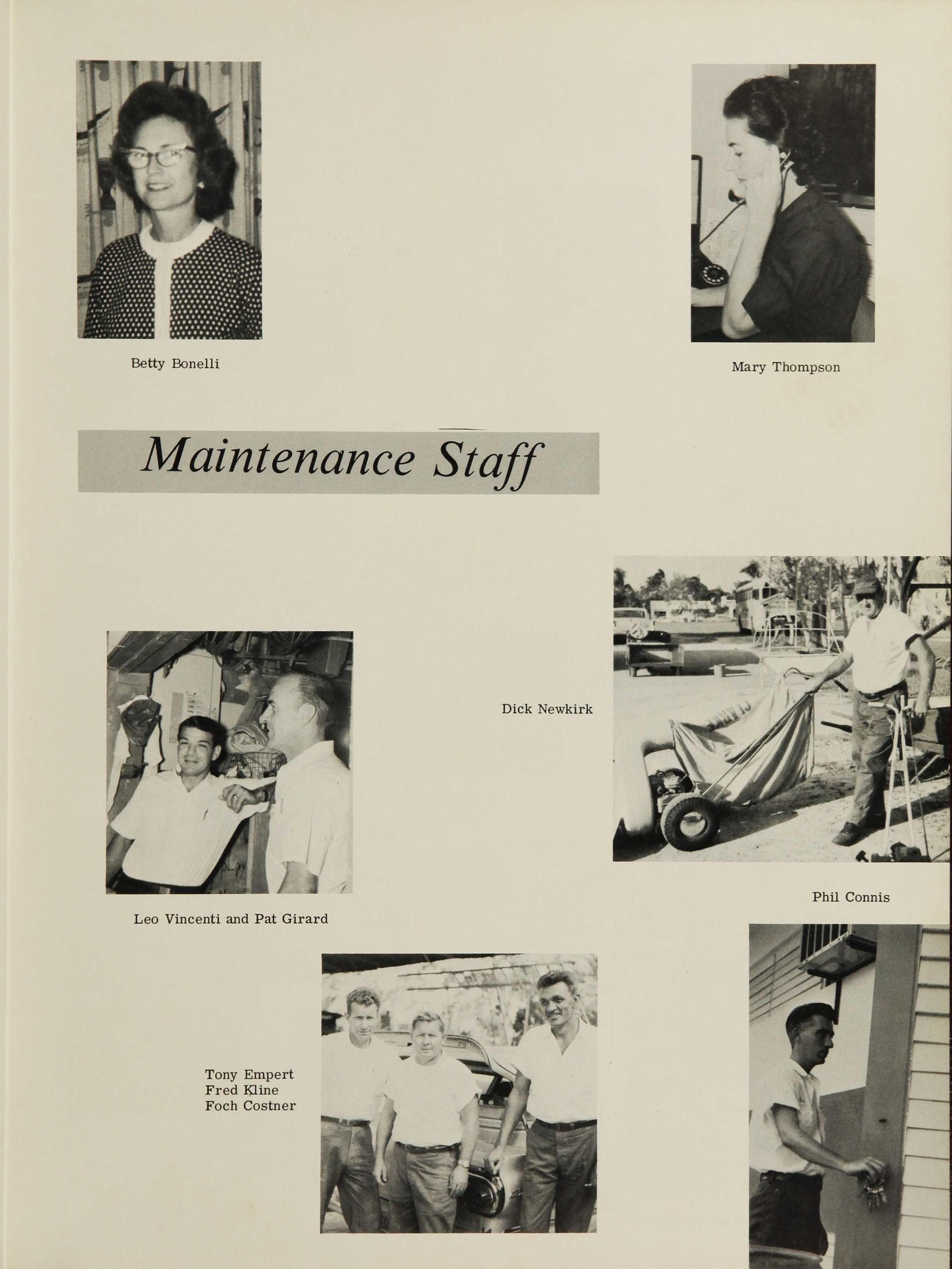 Betty Bonelli

Mary Thompson

Maintenance Staff

Dick Newkirk

Leo Vincenti and Pat Girard

Phil Connis

Tony Empert
Fred Kline
Foch Costner